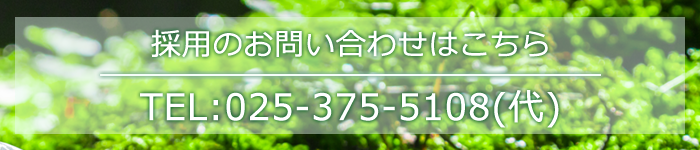 採用のお問い合わせはこちら

TEL:025-375-5108(代)